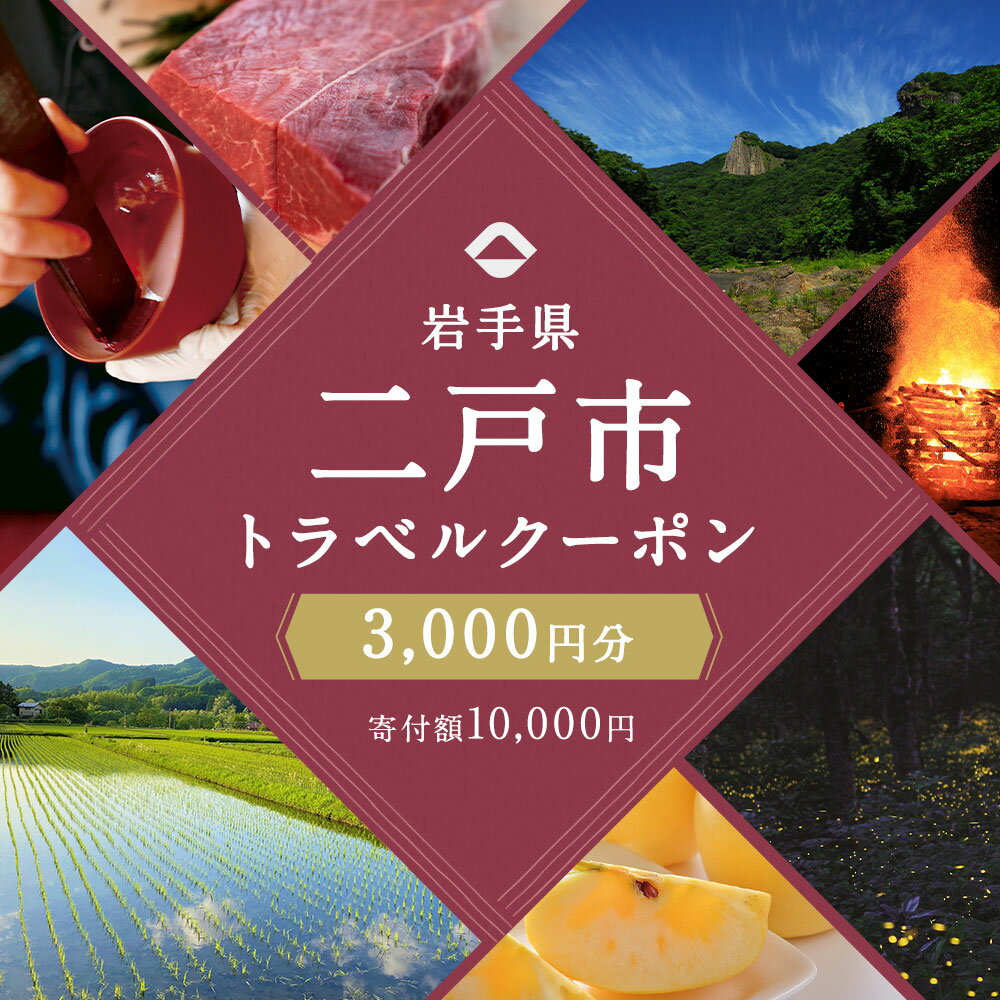 岩手県
二戸市
トラベルクーポン
3,000円分
寄付額10,000円